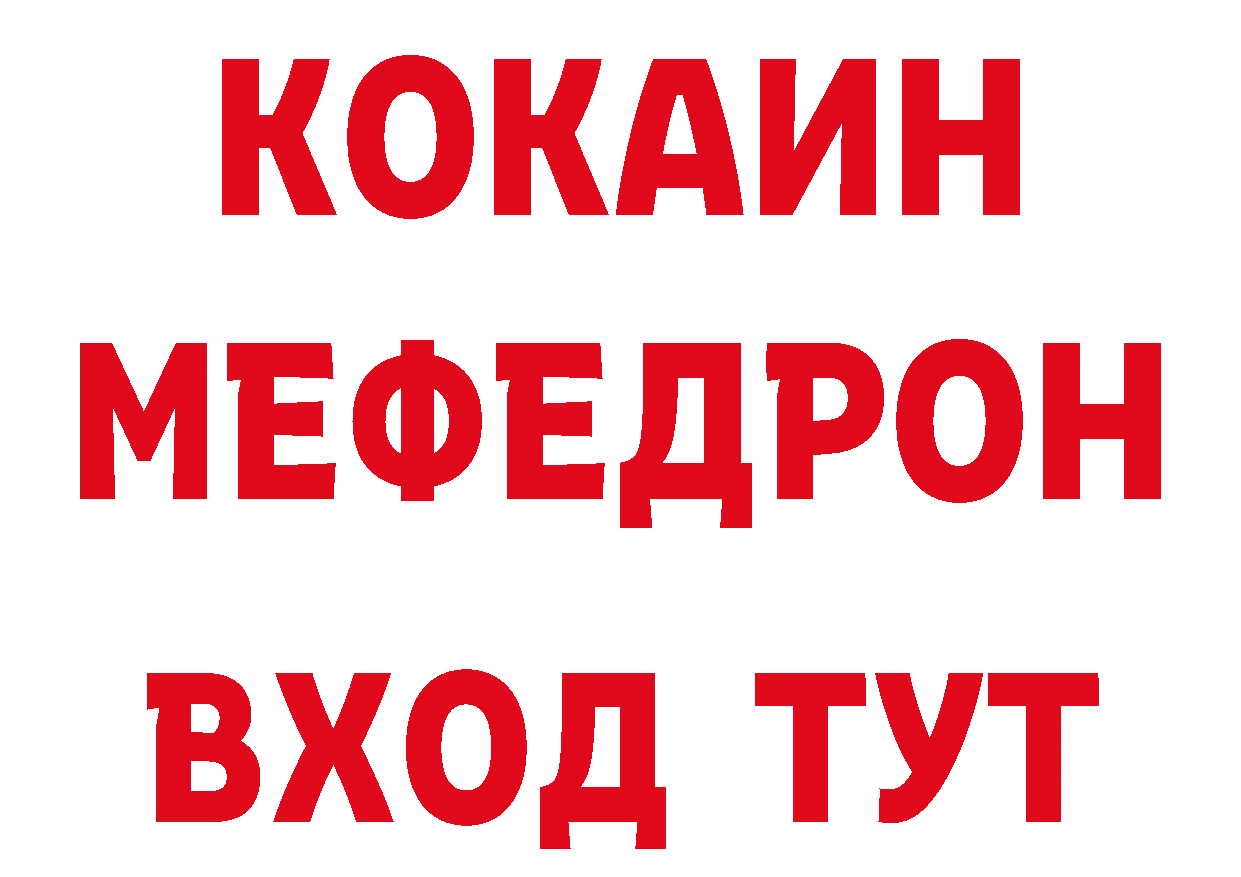 КОКАИН
МЕФЕДРОН
ВХОД ТУТ